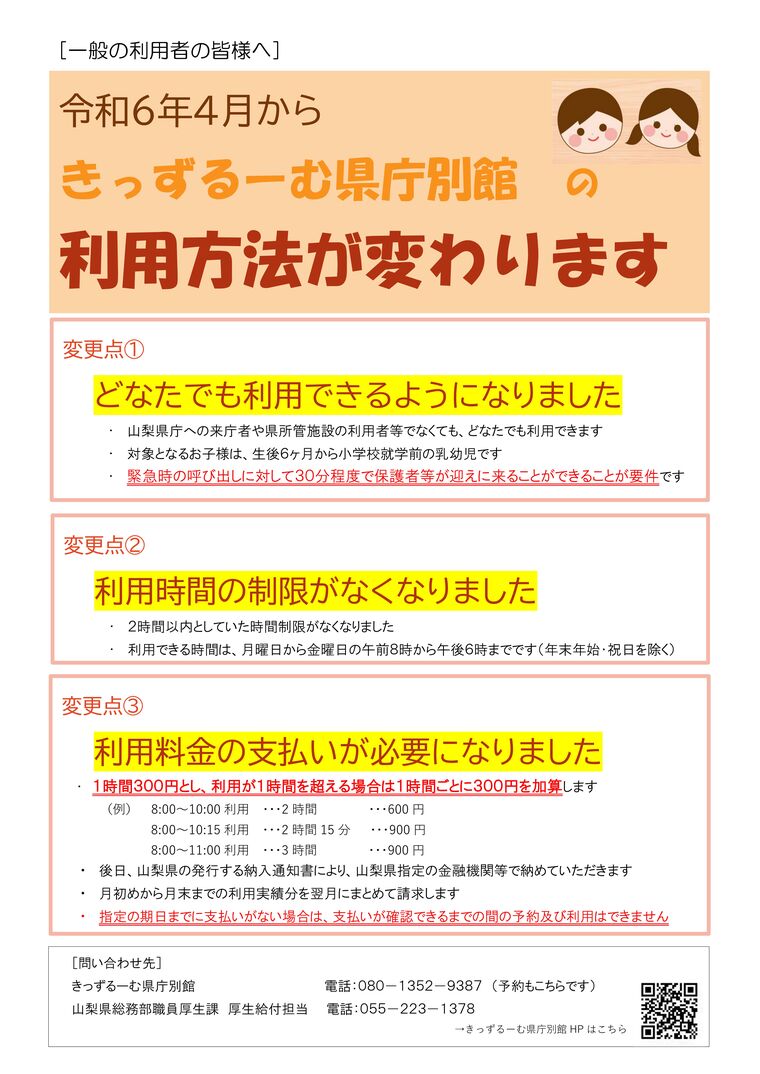 ［一般の利用者の皆様へ］

令和6年4月から

きっずるーむ県庁別館　の

利用方法が変わります

変更点①

どなたでも利用できるようになりました

・　山梨県庁への来庁者や県所管施設の利用者等でなくても、どなたでも利用できます
・　対象となるお子様は、生後6ヶ月から小学校就学前の乳幼児です
・　緊急時の呼び出しに対して30分程度で保護者等が迎えに来ることができることが要件です

変更点②

利用時間の制限がなくなりました

・　2時間以内としていた時間制限がなくなりました
・　利用できる時間は、月曜日から金曜日の午前8時から午後6時までです（年末年始・祝日を除く）

変更点③

利用料金の支払いが必要になりました

・　1時間300円とし、利用が1時間を超える場合は1時間ごとに300円を加算します
（例）　8:00～10:00 利用　･･･2 時間　･･･600 円
8:00～10:15 利用　･･･2 時間 15 分　･･･900 円
8:00～11:00 利用　･･･3 時間　･･･900 円
・　後日、山梨県の発行する納入通知書により、山梨県指定の金融機関等で納めていただきます
・　月初めから月末までの利用実績分を翌月にまとめて請求します
・　指定の期日までに支払いがない場合は、支払いが確認できるまでの間の予約及び利用はできません

［問い合わせ先］
きっずるーむ県庁別館　電話：080－1352－9387（予約もこちらです）
山梨県総務部職員厚生課　厚生給付担当　電話：055－223－1378
→きっずるーむ県庁別館 HP はこちら